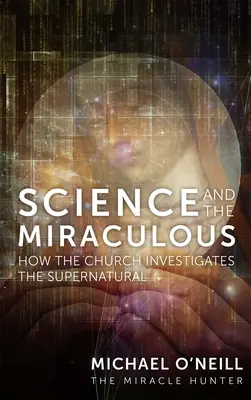 SCIENCE AND THE MIRACULOUS

HOW THE CHURCH INVESTIGATES THE SUPERNATURAL

MICHAEL O'NEILL
THE MIRACLE HUNTER